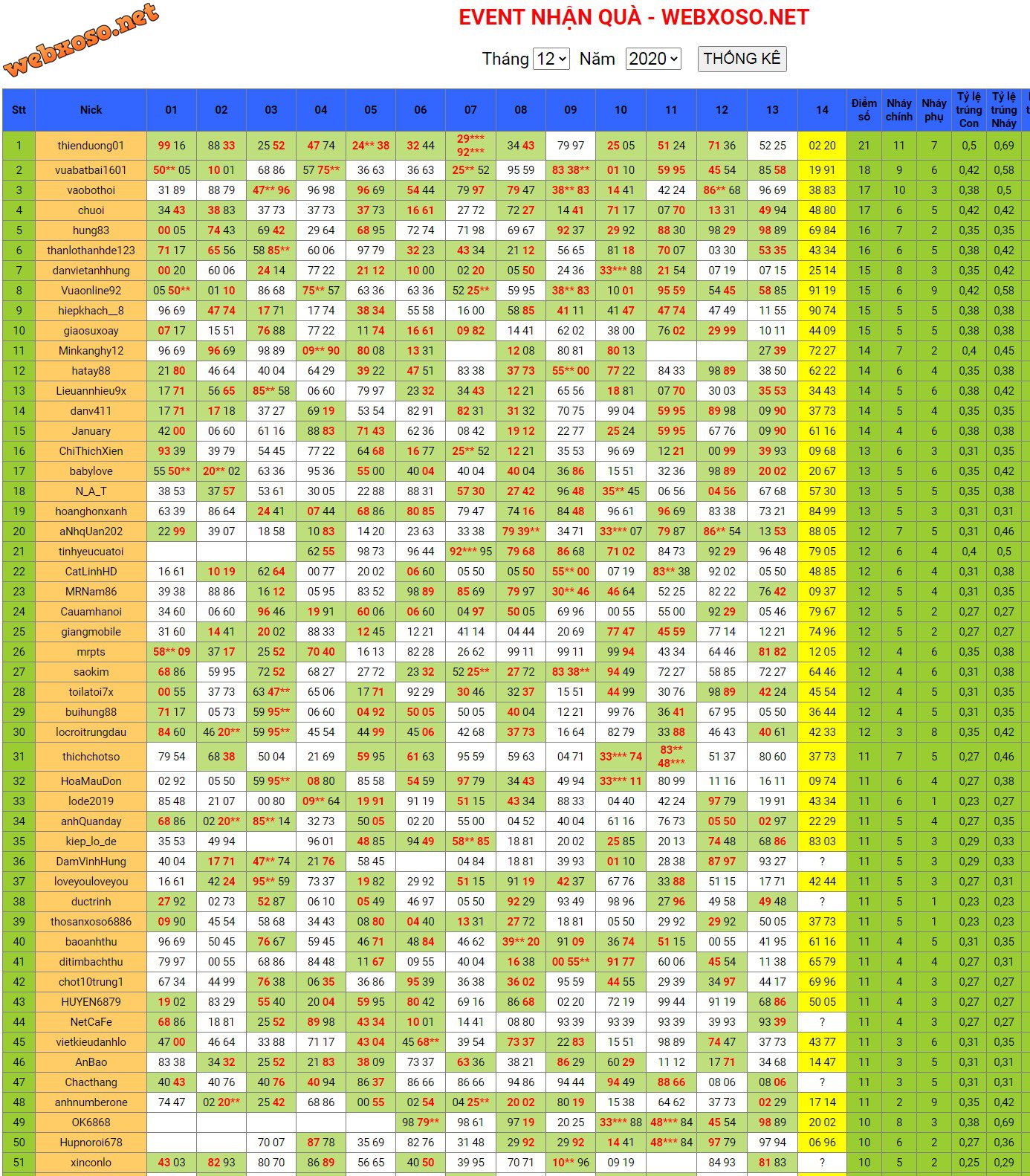 webxoso.net

EVENT NHẬN QUÀ - WEBXOSO.NET

Tháng 12 Năm 2020 THỐNG KÊ

| Stt | Nick | 01 | 02 | 03 | 04 | 05 | 06 | 07 | 08 | 09 | 10 | 11 | 12 | 13 | 14 | Điểm số | Nháy chính | Nháy phụ | Tỷ lệ trúng Con | Tỷ lệ trúng Nháy |
|---|---|---|---|---|---|---|---|---|---|---|---|---|---|---|---|---|---|---|---|---|
| 1 | thienduong01 | 99 16 | 88 33 | 25 52 | 47 74 | 24** 38 | 32 44 | 29*** 92*** | 34 43 | 79 97 | 25 05 | 51 24 | 71 36 | 52 25 | 02 20 | 21 | 11 | 7 | 0,5 | 0,69 |
| 2 | vuabatbai1601 | 50** 05 | 10 01 | 68 86 | 57 75** | 36 63 | 36 63 | 25** 52 | 95 59 | 83 38** | 01 10 | 59 95 | 45 54 | 85 58 | 19 91 | 18 | 9 | 6 | 0,42 | 0,58 |
| 3 | vaobothoi | 31 89 | 88 79 | 47** 96 | 96 98 | 96 69 | 54 44 | 79 97 | 79 47 | 38** 83 | 14 41 | 42 24 | 86** 68 | 96 69 | 38 83 | 17 | 10 | 3 | 0,38 | 0,5 |
| 4 | chuoi | 34 43 | 38 83 | 37 73 | 37 73 | 37 73 | 16 61 | 27 72 | 72 27 | 14 41 | 71 17 | 07 70 | 13 31 | 49 94 | 48 80 | 17 | 6 | 5 | 0,42 | 0,42 |
| 5 | hung83 | 00 05 | 74 43 | 69 42 | 29 64 | 68 95 | 72 74 | 71 98 | 69 67 | 92 37 | 29 92 | 88 30 | 98 29 | 98 89 | 69 84 | 16 | 7 | 2 | 0,35 | 0,35 |
| 6 | thanlothanhde123 | 71 17 | 65 56 | 58 85** | 60 06 | 97 79 | 32 23 | 43 34 | 21 12 | 56 65 | 81 18 | 70 07 | 03 30 | 53 35 | 43 34 | 16 | 6 | 5 | 0,38 | 0,42 |
| 7 | danvietanhhung | 00 20 | 60 06 | 24 14 | 77 22 | 21 12 | 10 00 | 02 20 | 05 50 | 24 36 | 33*** 88 | 21 54 | 07 19 | 07 15 | 25 14 | 15 | 8 | 3 | 0,35 | 0,42 |
| 8 | Vuaonline92 | 05 50** | 01 10 | 86 68 | 75** 57 | 63 36 | 63 36 | 52 25** | 59 95 | 38** 83 | 10 01 | 95 59 | 54 45 | 58 85 | 91 19 | 15 | 6 | 9 | 0,42 | 0,58 |
| 9 | hiepkhach__8 | 96 69 | 47 74 | 17 71 | 17 74 | 38 34 | 55 58 | 16 00 | 58 85 | 41 11 | 41 47 | 47 74 | 47 49 | 11 55 | 90 74 | 15 | 5 | 5 | 0,38 | 0,38 |
| 10 | giaosuxoay | 07 17 | 15 51 | 76 88 | 77 22 | 11 74 | 16 61 | 09 82 | 14 41 | 62 02 | 38 00 | 76 02 | 29 99 | 10 11 | 44 09 | 15 | 5 | 5 | 0,38 | 0,38 |
| 11 | Minkanghy12 | 96 69 | 96 69 | 98 89 | 09** 90 | 80 08 | 13 31 | | 12 08 | 80 81 | 80 13 | | | 27 39 | 72 27 | 14 | 7 | 2 | 0,4 | 0,45 |
| 12 | hatay88 | 21 80 | 46 64 | 40 04 | 64 29 | 39 22 | 47 51 | 83 38 | 37 73 | 55** 00 | 77 22 | 84 33 | 98 89 | 38 50 | 62 22 | 14 | 6 | 4 | 0,35 | 0,38 |
| 13 | Lieuannhieu9x | 17 71 | 56 65 | 85** 58 | 06 60 | 79 97 | 23 32 | 34 43 | 12 21 | 65 56 | 18 81 | 07 70 | 30 03 | 35 53 | 34 43 | 14 | 5 | 6 | 0,38 | 0,42 |
| 14 | danv411 | 17 71 | 17 18 | 37 27 | 69 19 | 53 54 | 82 91 | 82 31 | 31 32 | 70 75 | 99 04 | 59 95 | 89 98 | 09 90 | 37 73 | 14 | 5 | 4 | 0,35 | 0,35 |
| 15 | January | 42 00 | 06 60 | 61 16 | 88 83 | 71 43 | 62 36 | 08 42 | 19 12 | 22 77 | 25 24 | 59 95 | 67 76 | 09 90 | 61 16 | 14 | 4 | 6 | 0,38 | 0,38 |
| 16 | ChiThichXien | 93 39 | 39 79 | 54 45 | 77 22 | 64 68 | 16 77 | 25** 52 | 12 21 | 35 53 | 96 69 | 12 21 | 00 99 | 39 93 | 09 68 | 13 | 6 | 3 | 0,31 | 0,35 |
| 17 | babylove | 55 50** | 20** 02 | 63 36 | 95 36 | 55 00 | 40 04 | 40 04 | 40 04 | 36 86 | 15 51 | 32 36 | 98 89 | 20 02 | 20 67 | 13 | 5 | 6 | 0,35 | 0,42 |
| 18 | N_A_T | 38 53 | 37 57 | 53 61 | 30 05 | 22 88 | 88 31 | 57 30 | 27 42 | 96 48 | 35** 45 | 06 56 | 04 56 | 67 68 | 57 30 | 13 | 5 | 5 | 0,35 | 0,38 |
| 19 | hoanghonxanh | 63 39 | 86 64 | 24 41 | 07 44 | 68 86 | 80 85 | 79 47 | 74 16 | 84 48 | 96 61 | 96 69 | 83 38 | 73 21 | 84 99 | 13 | 5 | 3 | 0,31 | 0,31 |
| 20 | aNhqUan202 | 22 99 | 39 07 | 18 58 | 10 83 | 14 20 | 23 63 | 33 38 | 79 39** | 34 71 | 33*** 07 | 79 87 | 86** 54 | 13 53 | 88 05 | 12 | 7 | 5 | 0,31 | 0,46 |
| 21 | tinhyeucuatoi | | | | 62 55 | 98 73 | 96 44 | 92*** 95 | 79 68 | 86 68 | 71 02 | 84 73 | 92 29 | 96 48 | 79 05 | 12 | 6 | 4 | 0,4 | 0,5 |
| 22 | CatLinhHD | 16 61 | 10 19 | 62 64 | 00 77 | 20 02 | 06 60 | 05 50 | 05 50 | 55** 00 | 07 19 | 83** 38 | 92 02 | 05 50 | 48 85 | 12 | 6 | 4 | 0,31 | 0,38 |
| 23 | MRNam86 | 39 38 | 88 86 | 16 12 | 05 95 | 83 52 | 98 89 | 85 69 | 79 97 | 30** 46 | 46 64 | 52 25 | 82 22 | 76 42 | 09 37 | 12 | 5 | 4 | 0,31 | 0,35 |
| 24 | Cauamhanoi | 34 60 | 06 60 | 96 46 | 19 91 | 60 06 | 06 60 | 04 97 | 50 05 | 69 96 | 00 55 | 55 00 | 92 29 | 05 46 | 79 67 | 12 | 5 | 2 | 0,27 | 0,27 |
| 25 | giangmobile | 31 60 | 14 41 | 20 02 | 88 33 | 12 45 | 12 21 | 41 14 | 04 44 | 20 69 | 77 47 | 45 59 | 77 14 | 12 21 | 74 96 | 12 | 5 | 2 | 0,27 | 0,27 |
| 26 | mrpts | 58** 09 | 37 17 | 25 52 | 70 40 | 16 13 | 82 28 | 26 62 | 99 11 | 99 11 | 99 94 | 43 34 | 64 46 | 81 82 | 12 05 | 12 | 4 | 6 | 0,35 | 0,38 |
| 27 | saokim | 68 86 | 59 95 | 72 52 | 68 27 | 27 72 | 23 32 | 52 25** | 27 72 | 83 38** | 94 49 | 72 27 | 58 85 | 72 27 | 64 46 | 12 | 4 | 6 | 0,31 | 0,38 |
| 28 | toilatoi7x | 00 55 | 37 73 | 63 47** | 65 06 | 17 71 | 92 29 | 30 46 | 32 37 | 15 51 | 44 99 | 30 76 | 98 89 | 42 24 | 45 54 | 12 | 4 | 5 | 0,31 | 0,35 |
| 29 | buihung88 | 71 17 | 05 73 | 59 95** | 06 60 | 04 92 | 50 05 | 50 05 | 40 04 | 12 21 | 99 76 | 36 41 | 67 95 | 05 50 | 36 44 | 12 | 4 | 5 | 0,31 | 0,35 |
| 30 | locroitrungdau | 84 60 | 46 20** | 59 95** | 45 54 | 44 99 | 45 06 | 42 68 | 37 73 | 16 64 | 82 79 | 33 88 | 46 43 | 40 61 | 42 33 | 12 | 3 | 8 | 0,35 | 0,42 |
| 31 | thichchotso | 79 54 | 68 38 | 50 04 | 21 69 | 59 95 | 61 63 | 95 59 | 59 63 | 04 71 | 33*** 74 | 83** 48*** | 51 37 | 80 60 | 37 73 | 11 | 7 | 5 | 0,27 | 0,46 |
| 32 | HoaMauDon | 02 92 | 05 50 | 59 95** | 08 80 | 85 58 | 54 59 | 97 79 | 34 43 | 49 94 | 33*** 11 | 80 99 | 11 16 | 16 11 | 09 74 | 11 | 6 | 4 | 0,27 | 0,38 |
| 33 | lode2019 | 85 48 | 21 07 | 00 80 | 09** 64 | 19 91 | 91 19 | 51 15 | 43 34 | 88 33 | 04 40 | 42 24 | 97 79 | 19 91 | 43 34 | 11 | 6 | 1 | 0,23 | 0,27 |
| 34 | anhQuanday | 68 86 | 02 20** | 85** 14 | 32 73 | 50 05 | 02 20 | 55 00 | 04 52 | 40 04 | 61 16 | 76 73 | 05 50 | 02 97 | 22 29 | 11 | 5 | 4 | 0,27 | 0,35 |
| 35 | kiep_lo_de | 35 53 | 49 94 | | 96 01 | 48 85 | 94 49 | 58** 85 | 18 81 | 20 02 | 25 85 | 20 13 | 74 48 | 68 86 | 83 03 | 11 | 5 | 3 | 0,29 | 0,33 |
| 36 | DamVinhHung | 40 04 | 17 71 | 47** 74 | 21 76 | 58 45 | | 04 84 | 18 81 | 39 93 | 01 10 | 28 38 | 87 97 | 93 27 | ? | 11 | 5 | 3 | 0,29 | 0,33 |
| 37 | loveyouloveyou | 16 61 | 42 24 | 95** 59 | 73 37 | 19 82 | 29 92 | 51 15 | 91 19 | 42 37 | 67 76 | 33 88 | 51 15 | 17 71 | 42 44 | 11 | 5 | 3 | 0,27 | 0,31 |
| 38 | ductrinh | 27 92 | 02 73 | 52 87 | 06 10 | 05 49 | 46 97 | 05 50 | 92 29 | 93 49 | 98 96 | 27 96 | 49 58 | 49 48 | ? | 11 | 5 | 1 | 0,23 | 0,23 |
| 39 | thosanxoso6886 | 09 90 | 45 54 | 58 68 | 34 43 | 08 80 | 04 40 | 13 31 | 27 72 | 18 81 | 05 50 | 29 92 | 29 92 | 50 05 | 37 73 | 11 | 5 | 1 | 0,23 | 0,23 |
| 40 | baoanhthu | 96 69 | 50 45 | 76 67 | 59 45 | 46 71 | 48 84 | 46 62 | 39** 20 | 91 09 | 36 74 | 51 15 | 00 55 | 41 95 | 61 16 | 11 | 4 | 5 | 0,31 | 0,35 |
| 41 | ditimbachthu | 79 97 | 00 55 | 68 86 | 84 48 | 11 67 | 09 55 | 40 04 | 16 38 | 00 55** | 91 77 | 60 06 | 45 54 | 11 38 | 65 79 | 11 | 4 | 4 | 0,27 | 0,31 |
| 42 | chot10trung1 | 67 34 | 44 99 | 76 38 | 06 35 | 36 86 | 95 39 | 36 38 | 36 02 | 95 59 | 44 55 | 29 39 | 34 97 | 44 17 | 69 96 | 11 | 4 | 3 | 0,27 | 0,27 |
| 43 | HUYEN6879 | 19 02 | 83 29 | 55 40 | 20 04 | 59 95 | 80 42 | 69 16 | 86 68 | 02 20 | 72 19 | 99 44 | 91 19 | 68 86 | 50 05 | 11 | 4 | 3 | 0,27 | 0,27 |
| 44 | NetCaFe | 68 86 | 18 81 | 25 52 | 89 98 | 43 34 | 10 01 | 14 41 | 08 80 | 93 39 | 93 39 | 93 39 | 39 93 | 93 39 | ? | 11 | 4 | 3 | 0,27 | 0,27 |
| 45 | vietkieudanhlo | 47 00 | 46 64 | 33 88 | 71 17 | 43 04 | 45 68** | 39 54 | 73 37 | 22 83 | 15 51 | 98 89 | 74 47 | 37 73 | 43 77 | 11 | 3 | 6 | 0,31 | 0,35 |
| 46 | AnBao | 83 38 | 34 32 | 25 52 | 21 83 | 38 09 | 73 37 | 63 36 | 38 21 | 86 29 | 60 29 | 11 12 | 17 71 | 34 68 | 14 47 | 11 | 3 | 5 | 0,31 | 0,31 |
| 47 | Chacthang | 40 43 | 40 76 | 40 76 | 40 94 | 86 37 | 86 66 | 86 66 | 94 86 | 94 44 | 94 49 | 88 66 | 08 06 | 08 06 | ? | 11 | 3 | 5 | 0,31 | 0,31 |
| 48 | anhnumberone | 74 47 | 02 20** | 25 42 | 68 86 | 00 55 | 02 54 | 04 25** | 20 02 | 80 19 | 15 38 | 64 62 | 37 73 | 02 29 | 17 14 | 11 | 2 | 9 | 0,35 | 0,42 |
| 49 | OK6868 | | | | | | 98 79** | 98 61 | 97 19 | 20 25 | 33*** 88 | 48*** 84 | 45 54 | 98 89 | 20 02 | 10 | 8 | 3 | 0,38 | 0,69 |
| 50 | Hupnoroi678 | | | 70 07 | 87 78 | 35 69 | 82 76 | 31 48 | 29 92 | 29 92 | 14 41 | 48*** 84 | 97 79 | 97 94 | 06 96 | 10 | 6 | 2 | 0,27 | 0,36 |
| 51 | xinconlo | 43 03 | 82 93 | 80 70 | 86 89 | 56 65 | 40 50 | 39 95 | 70 71 | 10** 96 | 09 19 | | 84 93 | 81 83 | ? | 10 | 5 | 2 | 0,25 | 0,29 |